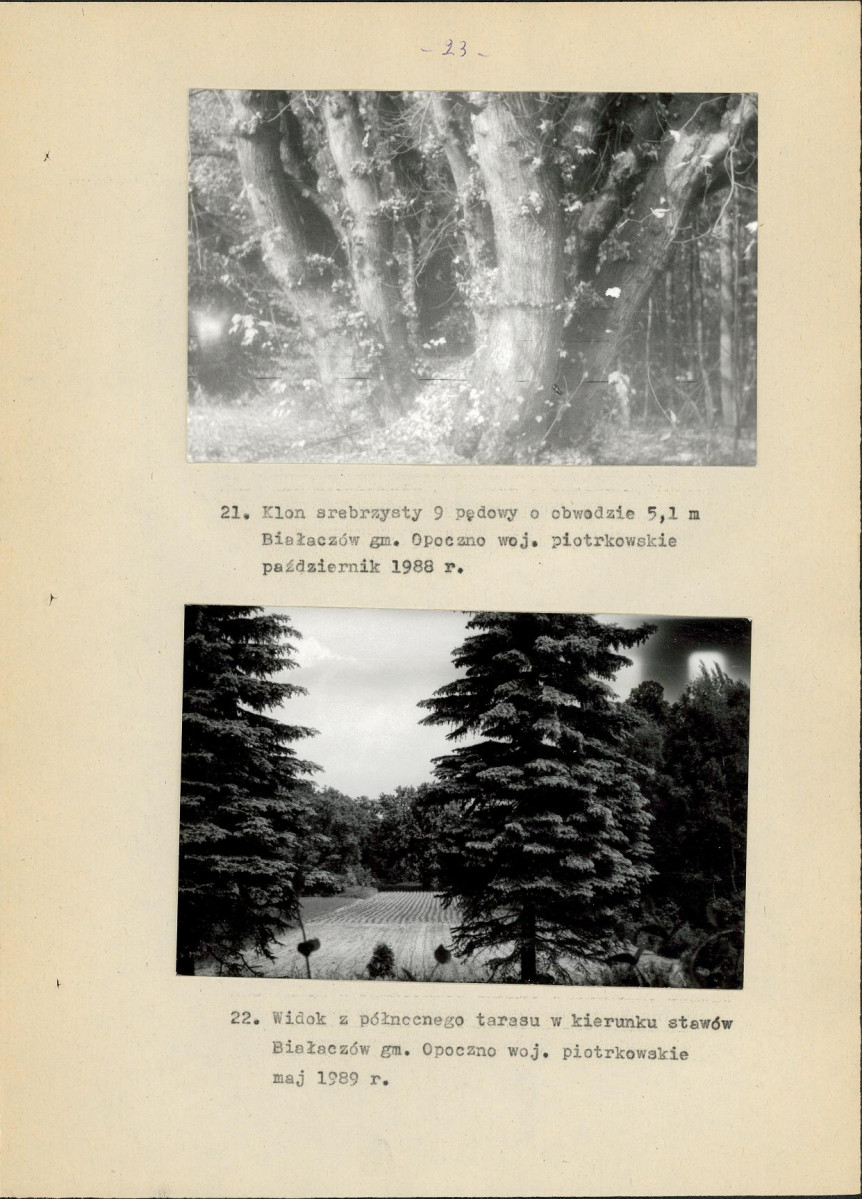 - 23 -

21. Klon srebrzysty 9 pędowy o obwodzie 5,1 m
Białaczów gm. Opoczno woj. piotrkowskie
październik 1988 r.

22. Widok z północnego tarasu w kierunku stawów
Białaczów gm. Opoczno woj. piotrkowskie
maj 1989 r.